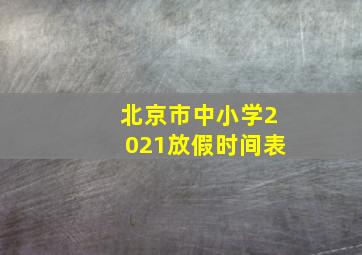 北京市中小学2021放假时间表